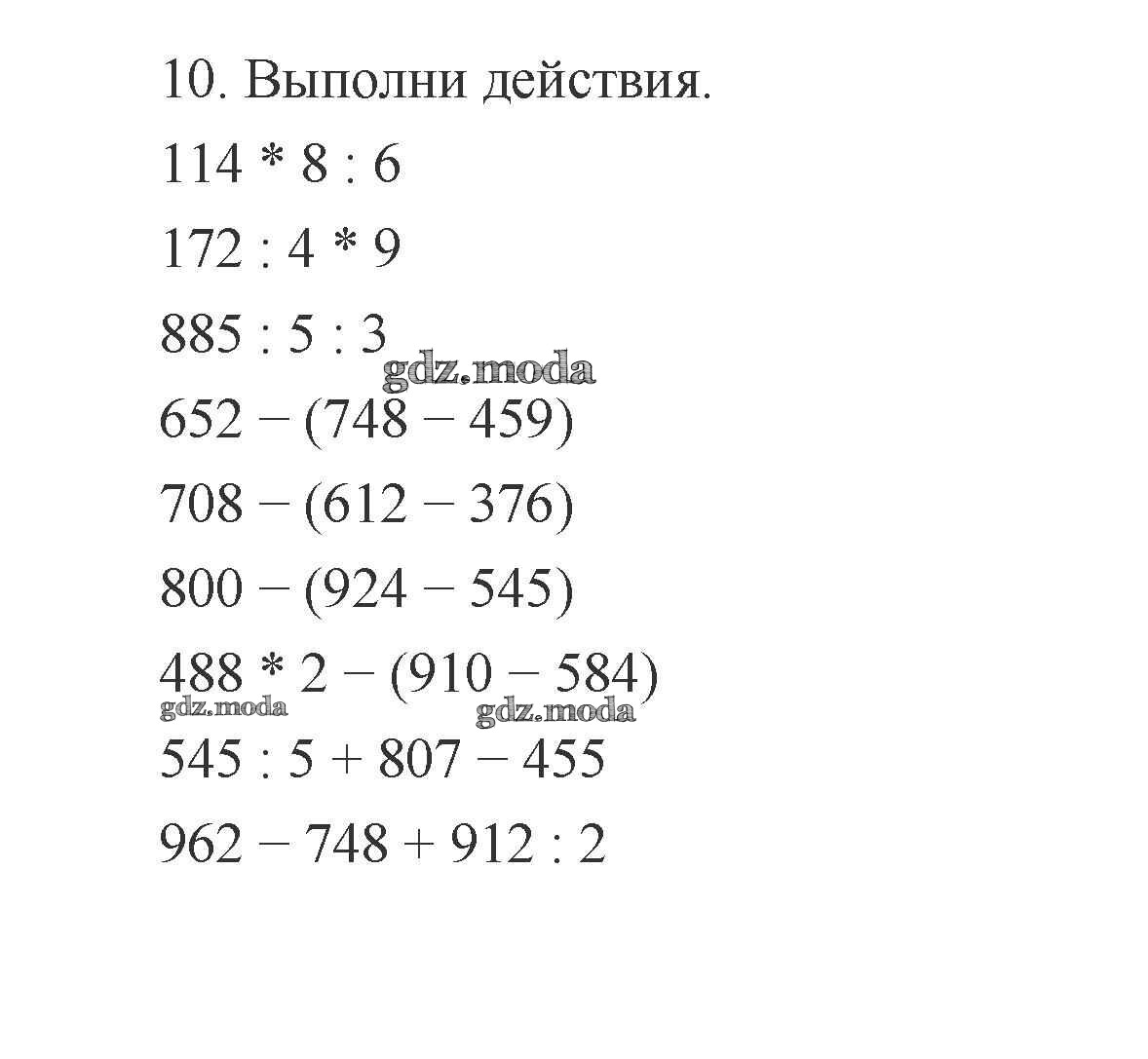 10. Выполни действия.

$114 * 8 : 6$

$172 : 4 * 9$

$885 : 5 : 3$

gdz.moda

$652 - (748 - 459)$

$708 - (612 - 376)$

$800 - (924 - 545)$

$488 * 2 - (910 - 584)$

gdz.moda

gdz.moda

$545 : 5 + 807 - 455$

$962 - 748 + 912 : 2$